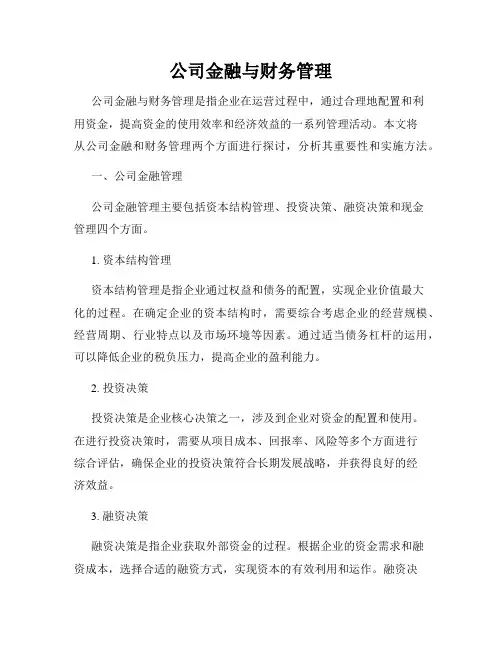 公司金融与财务管理

公司金融与财务管理是指企业在运营过程中，通过合理地配置和利用资金，提高资金的使用效率和经济效益的一系列管理活动。本文将从公司金融和财务管理两个方面进行探讨，分析其重要性和实施方法。

一、公司金融管理

公司金融管理主要包括资本结构管理、投资决策、融资决策和现金管理四个方面。

1. 资本结构管理

资本结构管理是指企业通过权益和债务的配置，实现企业价值最大化的过程。在确定企业的资本结构时，需要综合考虑企业的经营规模、经营周期、行业特点以及市场环境等因素。通过适当债务杠杆的运用，可以降低企业的税负压力，提高企业的盈利能力。

2. 投资决策

投资决策是企业核心决策之一，涉及到企业对资金的配置和使用。在进行投资决策时，需要从项目成本、回报率、风险等多个方面进行综合评估，确保企业的投资决策符合长期发展战略，并获得良好的经济效益。

3. 融资决策

融资决策是指企业获取外部资金的过程。根据企业的资金需求和融资成本，选择合适的融资方式，实现资本的有效利用和运作。融资决